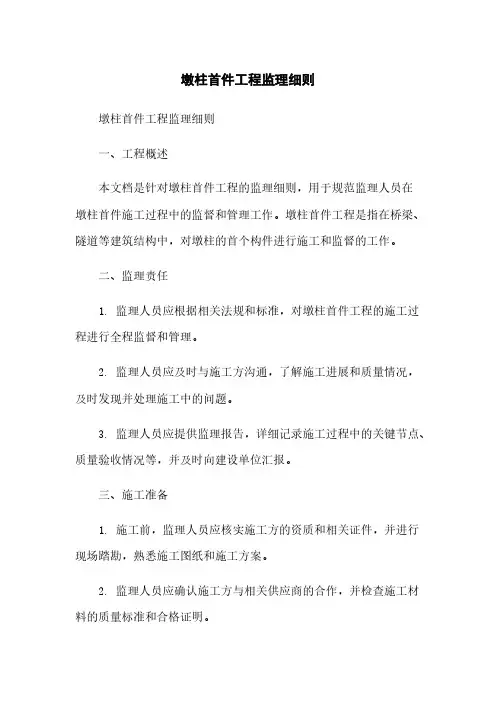 墩柱首件工程监理细则

墩柱首件工程监理细则

一、工程概述

本文档是针对墩柱首件工程的监理细则，用于规范监理人员在墩柱首件施工过程中的监督和管理工作。墩柱首件工程是指在桥梁、隧道等建筑结构中，对墩柱的首个构件进行施工和监督的工作。

二、监理责任

1. 监理人员应根据相关法规和标准，对墩柱首件工程的施工过程进行全程监督和管理。

2. 监理人员应及时与施工方沟通，了解施工进展和质量情况，及时发现并处理施工中的问题。

3. 监理人员应提供监理报告，详细记录施工过程中的关键节点、质量验收情况等，并及时向建设单位汇报。

三、施工准备

1. 施工前，监理人员应核实施工方的资质和相关证件，并进行现场踏勘，熟悉施工图纸和施工方案。

2. 监理人员应确认施工方与相关供应商的合作，并检查施工材料的质量标准和合格证明。